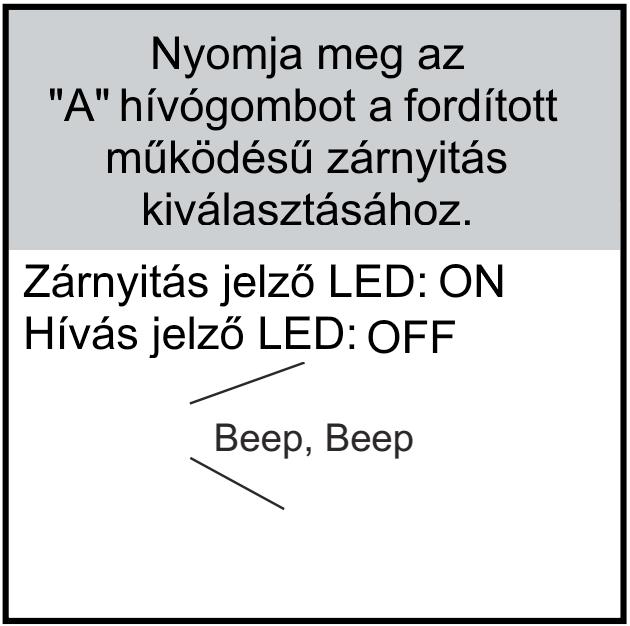 Nyomja meg az "A" hívógombot a fordított működésű zárnyitás kiválasztásához.

Zárnyitás jelző LED: ON
Hívás jelző LED: OFF

Beep, Beep